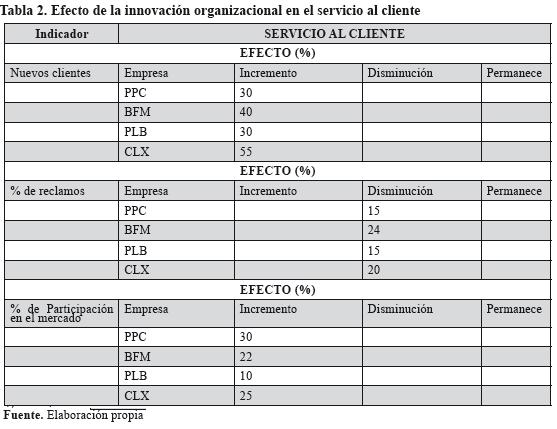 Tabla 2. Efecto de la innovación organizacional en el servicio al cliente

| Indicador | SERVICIO AL CLIENTE | | | |
|---|---|---|---|---|
| EFECTO (%) | | | | |
| Nuevos clientes | Empresa | Incremento | Disminución | Permanece |
| | PPC | 30 | | |
| | BFM | 40 | | |
| | PLB | 30 | | |
| | CLX | 55 | | |
| EFECTO (%) | | | | |
| % de reclamos | Empresa | Incremento | Disminución | Permanece |
| | PPC | | 15 | |
| | BFM | | 24 | |
| | PLB | | 15 | |
| | CLX | | 20 | |
| EFECTO (%) | | | | |
| % de Participación en el mercado | Empresa | Incremento | Disminución | Permanece |
| | PPC | 30 | | |
| | BFM | 22 | | |
| | PLB | 10 | | |
| | CLX | 25 | | |

Fuente. Elaboración propia